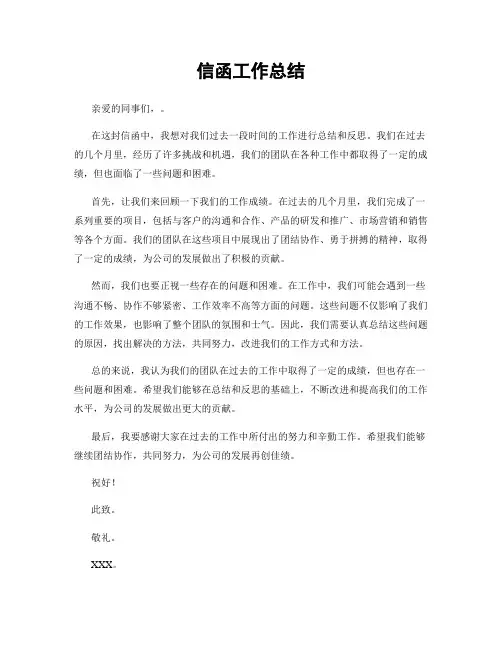 信函工作总结

亲爱的同事们，。

在这封信函中，我想对我们过去一段时间的工作进行总结和反思。我们在过去的几个月里，经历了许多挑战和机遇，我们的团队在各种工作中都取得了一定的成绩，但也面临了一些问题和困难。

首先，让我们来回顾一下我们的工作成绩。在过去的几个月里，我们完成了一系列重要的项目，包括与客户的沟通和合作、产品的研发和推广、市场营销和销售等各个方面。我们的团队在这些项目中展现出了团结协作、勇于拼搏的精神，取得了一定的成绩，为公司的发展做出了积极的贡献。

然而，我们也要正视一些存在的问题和困难。在工作中，我们可能会遇到一些沟通不畅、协作不够紧密、工作效率不高等方面的问题。这些问题不仅影响了我们的工作效果，也影响了整个团队的氛围和士气。因此，我们需要认真总结这些问题的原因，找出解决的方法，共同努力，改进我们的工作方式和方法。

总的来说，我认为我们的团队在过去的工作中取得了一定的成绩，但也存在一些问题和困难。希望我们能够在总结和反思的基础上，不断改进和提高我们的工作水平，为公司的发展做出更大的贡献。

最后，我要感谢大家在过去的工作中所付出的努力和辛勤工作。希望我们能够继续团结协作，共同努力，为公司的发展再创佳绩。

祝好！

此致。

敬礼。

XXX。